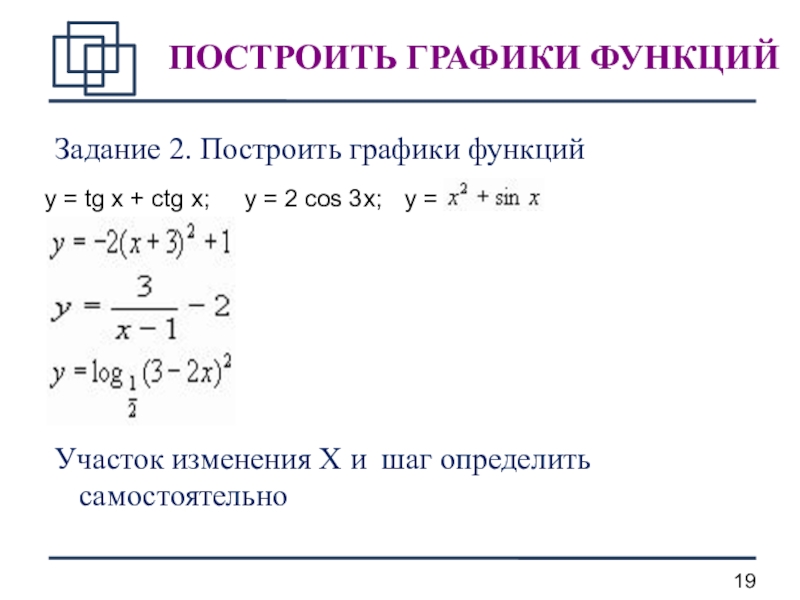 ПОСТРОИТЬ ГРАФИКИ ФУНКЦИЙ

Задание 2. Построить графики функций

y = tg x + ctg x;   y = 2 cos 3x;   y = $x^2 + \sin x$

$y = -2(x+3)^2 + 1$

$y = \frac{3}{x-1} - 2$

$y = \log_{\frac{1}{2}}(3-2x)^2$

Участок изменения X и шаг определить самостоятельно

19